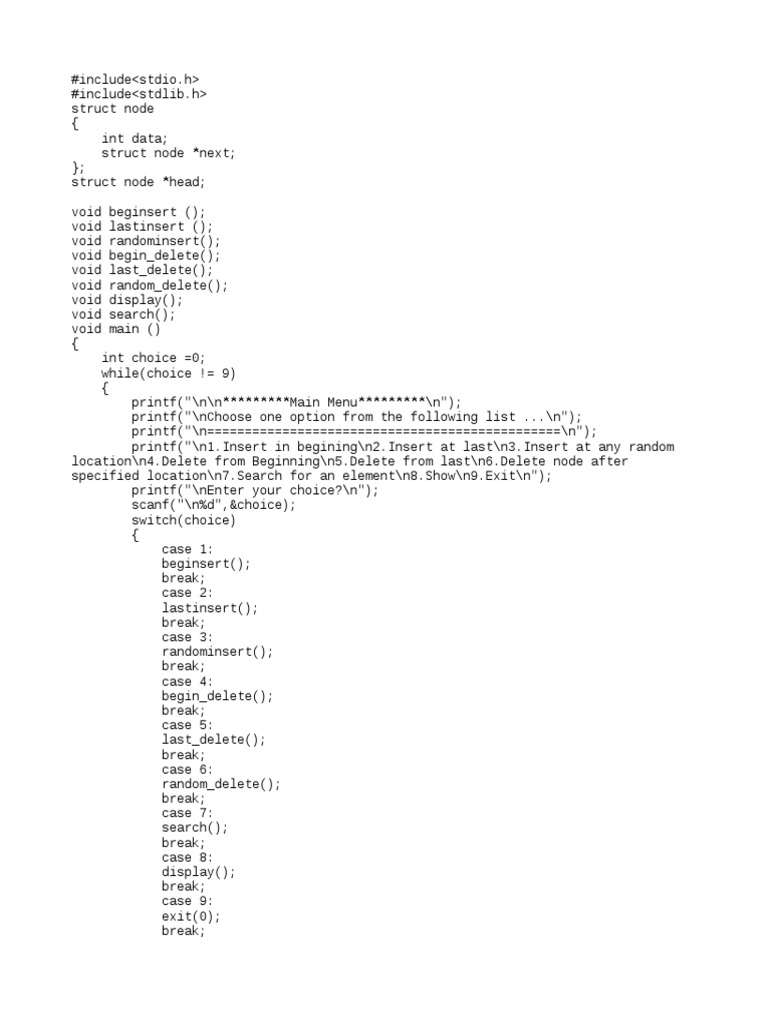 #include<stdio.h>
#include<stdlib.h>
struct node
{
    int data;
    struct node *next;
};
struct node *head;

void beginsert ();
void lastinsert ();
void randominsert();
void begin_delete();
void last_delete();
void random_delete();
void display();
void search();
void main ()
{
    int choice =0;
    while(choice != 9)
    {
        printf("\n\n*********Main Menu*********\n");
        printf("\nChoose one option from the following list ...\n");
        printf("\n===============================================\n");
        printf("\n1.Insert in begining\n2.Insert at last\n3.Insert at any random location\n4.Delete from Beginning\n5.Delete from last\n6.Delete node after specified location\n7.Search for an element\n8.Show\n9.Exit\n");
        printf("\nEnter your choice?\n");
        scanf("\n%d",&choice);
        switch(choice)
        {
            case 1:
            beginsert();
            break;
            case 2:
            lastinsert();
            break;
            case 3:
            randominsert();
            break;
            case 4:
            begin_delete();
            break;
            case 5:
            last_delete();
            break;
            case 6:
            random_delete();
            break;
            case 7:
            search();
            break;
            case 8:
            display();
            break;
            case 9:
            exit(0);
            break;